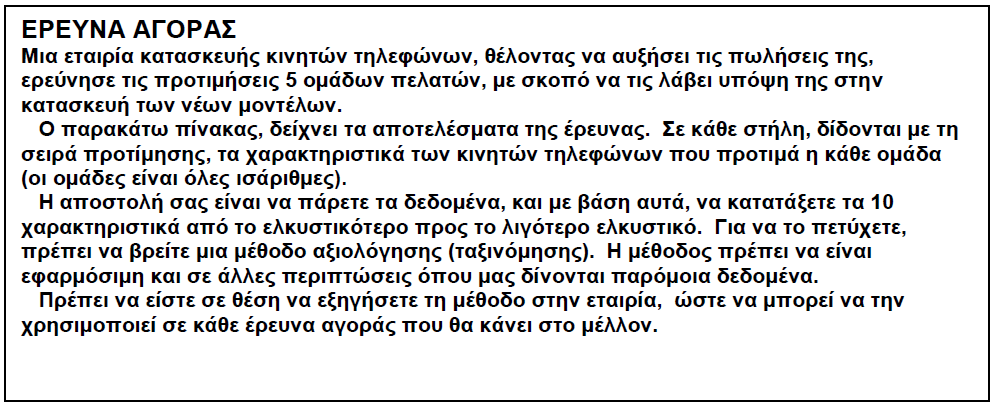 ΕΡΕΥΝΑ ΑΓΟΡΑΣ

Μια εταιρία κατασκευής κινητών τηλεφώνων, θέλοντας να αυξήσει τις πωλήσεις της, ερεύνησε τις προτιμήσεις 5 ομάδων πελατών, με σκοπό να τις λάβει υπόψη της στην κατασκευή των νέων μοντέλων.

Ο παρακάτω πίνακας, δείχνει τα αποτελέσματα της έρευνας. Σε κάθε στήλη, δίδονται με τη σειρά προτίμησης, τα χαρακτηριστικά των κινητών τηλεφώνων που προτιμά η κάθε ομάδα (οι ομάδες είναι όλες ισάριθμες).

Η αποστολή σας είναι να πάρετε τα δεδομένα, και με βάση αυτά, να κατατάξετε τα 10 χαρακτηριστικά από το ελκυστικότερο προς το λιγότερο ελκυστικό. Για να το πετύχετε, πρέπει να βρείτε μια μέθοδο αξιολόγησης (ταξινόμησης). Η μέθοδος πρέπει να είναι εφαρμόσιμη και σε άλλες περιπτώσεις όπου μας δίνονται παρόμοια δεδομένα.

Πρέπει να είστε σε θέση να εξηγήσετε τη μέθοδο στην εταιρία, ώστε να μπορεί να την χρησιμοποιεί σε κάθε έρευνα αγοράς που θα κάνει στο μέλλον.